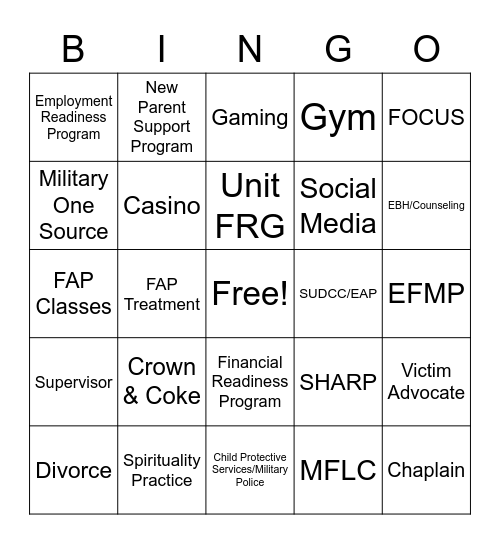 | B | I | N | G | O |
|---|---|---|---|---|
| Employment Readiness Program | New Parent Support Program | Gaming | Gym | FOCUS |
| Military One Source | Casino | Unit FRG | Social Media | EBH/Counseling |
| FAP Classes | FAP Treatment | Free! | SUDCC/EAP | EFMP |
| Supervisor | Crown & Coke | Financial Readiness Program | SHARP | Victim Advocate |
| Divorce | Spirituality Practice | Child Protective Services/Military Police | MFLC | Chaplain |